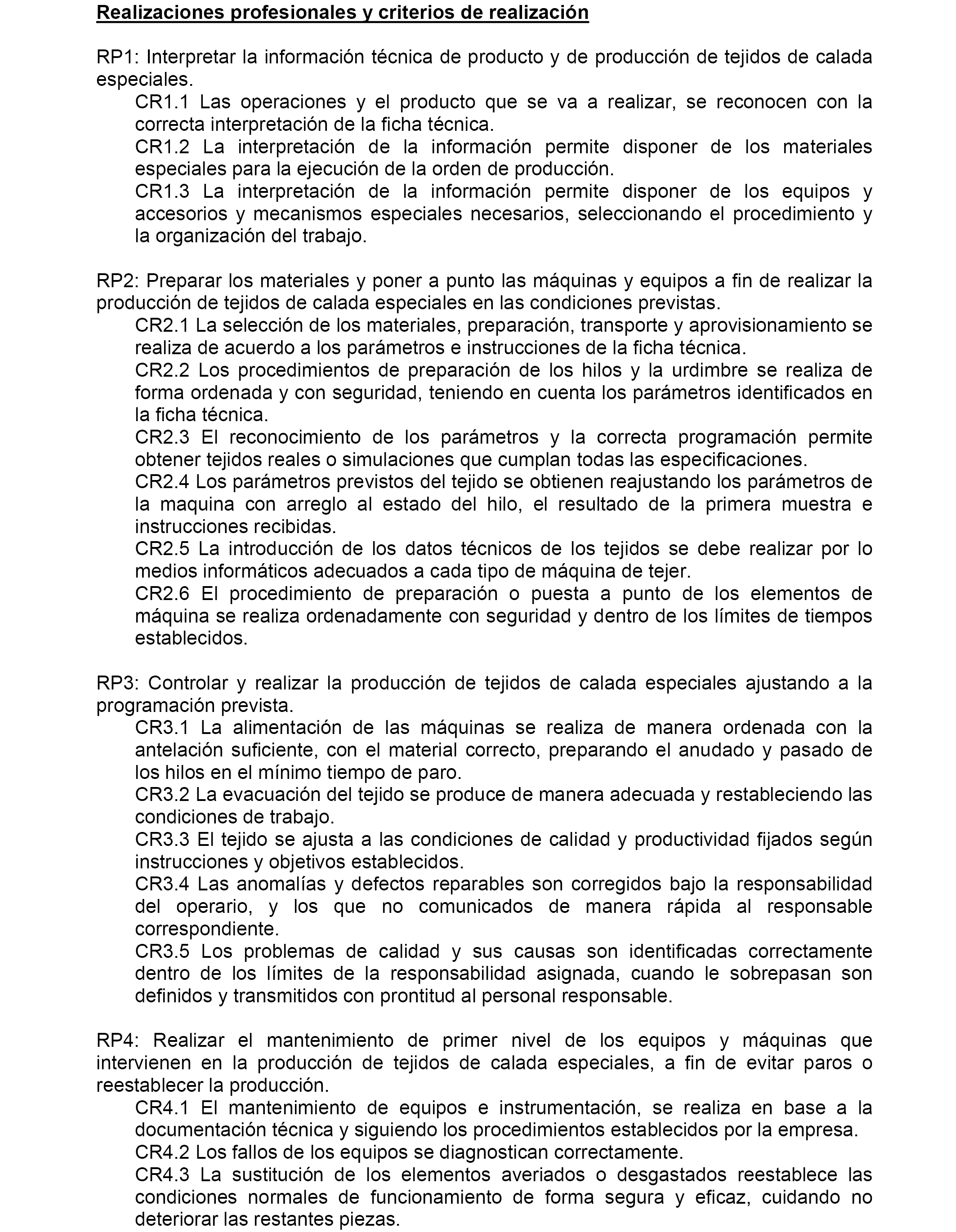 Realizaciones profesionales y criterios de realización

RP1: Interpretar la información técnica de producto y de producción de tejidos de calada especiales.

CR1.1 Las operaciones y el producto que se va a realizar, se reconocen con la correcta interpretación de la ficha técnica.

CR1.2 La interpretación de la información permite disponer de los materiales especiales para la ejecución de la orden de producción.

CR1.3 La interpretación de la información permite disponer de los equipos y accesorios y mecanismos especiales necesarios, seleccionando el procedimiento y la organización del trabajo.

RP2: Preparar los materiales y poner a punto las máquinas y equipos a fin de realizar la producción de tejidos de calada especiales en las condiciones previstas.

CR2.1 La selección de los materiales, preparación, transporte y aprovisionamiento se realiza de acuerdo a los parámetros e instrucciones de la ficha técnica.

CR2.2 Los procedimientos de preparación de los hilos y la urdimbre se realiza de forma ordenada y con seguridad, teniendo en cuenta los parámetros identificados en la ficha técnica.

CR2.3 El reconocimiento de los parámetros y la correcta programación permite obtener tejidos reales o simulaciones que cumplan todas las especificaciones.

CR2.4 Los parámetros previstos del tejido se obtienen reajustando los parámetros de la maquina con arreglo al estado del hilo, el resultado de la primera muestra e instrucciones recibidas.

CR2.5 La introducción de los datos técnicos de los tejidos se debe realizar por lo medios informáticos adecuados a cada tipo de máquina de tejer.

CR2.6 El procedimiento de preparación o puesta a punto de los elementos de máquina se realiza ordenadamente con seguridad y dentro de los límites de tiempos establecidos.

RP3: Controlar y realizar la producción de tejidos de calada especiales ajustando a la programación prevista.

CR3.1 La alimentación de las máquinas se realiza de manera ordenada con la antelación suficiente, con el material correcto, preparando el anudado y pasado de los hilos en el mínimo tiempo de paro.

CR3.2 La evacuación del tejido se produce de manera adecuada y restableciendo las condiciones de trabajo.

CR3.3 El tejido se ajusta a las condiciones de calidad y productividad fijados según instrucciones y objetivos establecidos.

CR3.4 Las anomalías y defectos reparables son corregidos bajo la responsabilidad del operario, y los que no comunicados de manera rápida al responsable correspondiente.

CR3.5 Los problemas de calidad y sus causas son identificadas correctamente dentro de los límites de la responsabilidad asignada, cuando le sobrepasan son definidos y transmitidos con prontitud al personal responsable.

RP4: Realizar el mantenimiento de primer nivel de los equipos y máquinas que intervienen en la producción de tejidos de calada especiales, a fin de evitar paros o reestablecer la producción.

CR4.1 El mantenimiento de equipos e instrumentación, se realiza en base a la documentación técnica y siguiendo los procedimientos establecidos por la empresa.

CR4.2 Los fallos de los equipos se diagnostican correctamente.

CR4.3 La sustitución de los elementos averiados o desgastados reestablece las condiciones normales de funcionamiento de forma segura y eficaz, cuidando no deteriorar las restantes piezas.